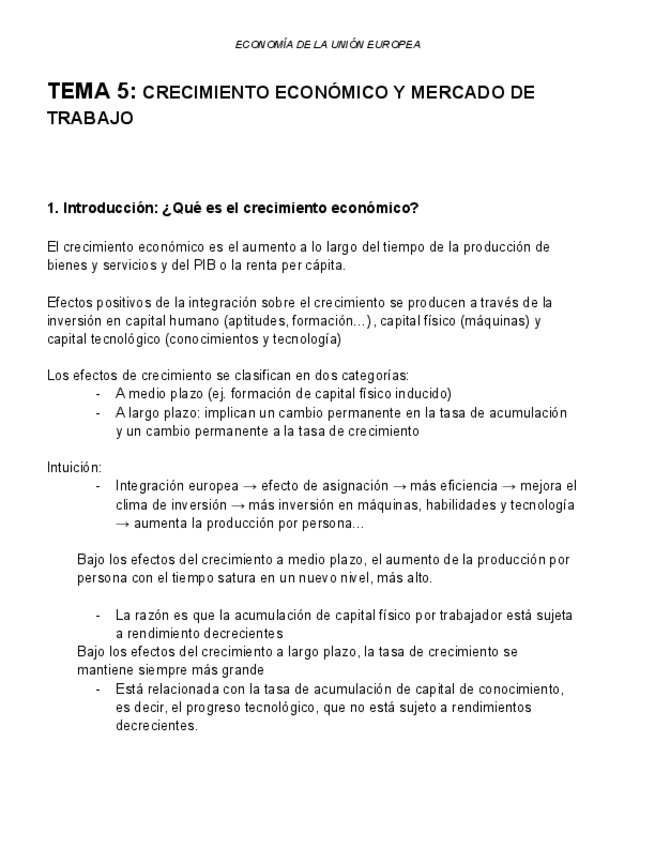 ECONOMÍA DE LA UNIÓN EUROPEA

TEMA 5: CRECIMIENTO ECONÓMICO Y MERCADO DE TRABAJO

1. Introducción: ¿Qué es el crecimiento económico?

El crecimiento económico es el aumento a lo largo del tiempo de la producción de bienes y servicios y del PIB o la renta per cápita.

Efectos positivos de la integración sobre el crecimiento se producen a través de la inversión en capital humano (aptitudes, formación…), capital físico (máquinas) y capital tecnológico (conocimientos y tecnología)

Los efectos de crecimiento se clasifican en dos categorías:
- A medio plazo (ej. formación de capital físico inducido)
- A largo plazo: implican un cambio permanente en la tasa de acumulación y un cambio permanente a la tasa de crecimiento

Intuición:
- Integración europea → efecto de asignación → más eficiencia → mejora el clima de inversión → más inversión en máquinas, habilidades y tecnología → aumenta la producción por persona…

Bajo los efectos del crecimiento a medio plazo, el aumento de la producción por persona con el tiempo satura en un nuevo nivel, más alto.

- La razón es que la acumulación de capital físico por trabajador está sujeta a rendimiento decrecientes

Bajo los efectos del crecimiento a largo plazo, la tasa de crecimiento se mantiene siempre más grande
- Está relacionada con la tasa de acumulación de capital de conocimiento, es decir, el progreso tecnológico, que no está sujeto a rendimientos decrecientes.